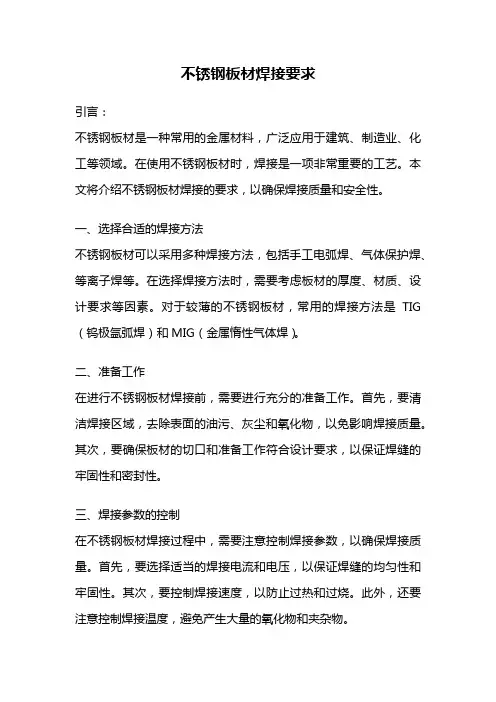 不锈钢板材焊接要求

引言：

不锈钢板材是一种常用的金属材料，广泛应用于建筑、制造业、化工等领域。在使用不锈钢板材时，焊接是一项非常重要的工艺。本文将介绍不锈钢板材焊接的要求，以确保焊接质量和安全性。

一、选择合适的焊接方法

不锈钢板材可以采用多种焊接方法，包括手工电弧焊、气体保护焊、等离子焊等。在选择焊接方法时，需要考虑板材的厚度、材质、设计要求等因素。对于较薄的不锈钢板材，常用的焊接方法是 TIG（钨极氩弧焊）和 MIG（金属惰性气体焊）。

二、准备工作

在进行不锈钢板材焊接前，需要进行充分的准备工作。首先，要清洁焊接区域，去除表面的油污、灰尘和氧化物，以免影响焊接质量。其次，要确保板材的切口和准备工作符合设计要求，以保证焊缝的牢固性和密封性。

三、焊接参数的控制

在不锈钢板材焊接过程中，需要注意控制焊接参数，以确保焊接质量。首先，要选择适当的焊接电流和电压，以保证焊缝的均匀性和牢固性。其次，要控制焊接速度，以防止过热和过烧。此外，还要注意控制焊接温度，避免产生大量的氧化物和夹杂物。